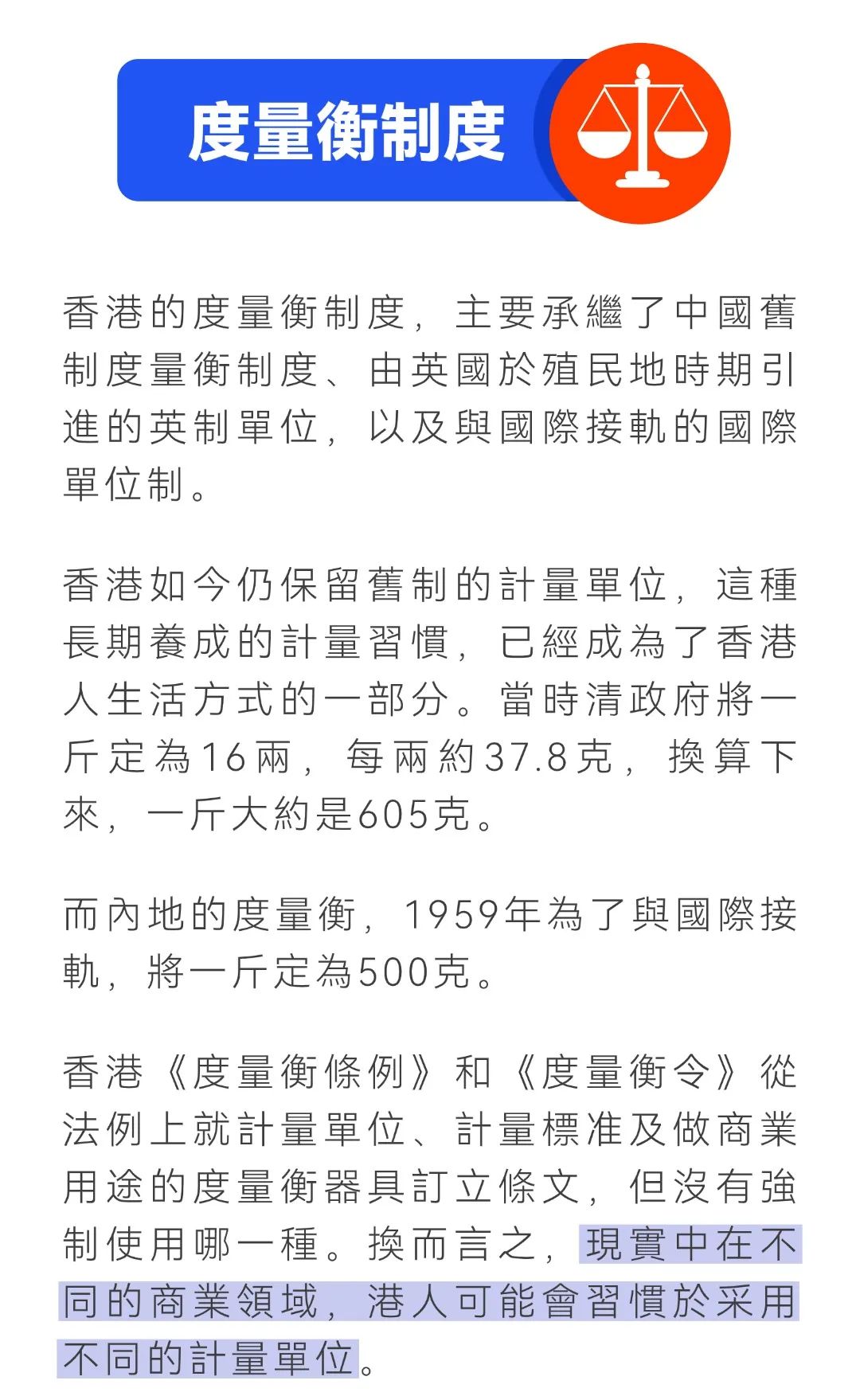 度量衡制度

香港的度量衡制度，主要承繼了中國舊制度量衡制度、由英國於殖民地時期引進的英制單位，以及與國際接軌的國際單位制。

香港如今仍保留舊制的計量單位，這種長期養成的計量習慣，已經成為了香港人生活方式的一部分。當時清政府將一斤定為16兩，每兩約37.8克，換算下來，一斤大約是605克。

而內地的度量衡，1959年為了與國際接軌，將一斤定為500克。

香港《度量衡條例》和《度量衡令》從法例上就計量單位、計量標准及做商業用途的度量衡器具訂立條文，但沒有強制使用哪一種。換而言之，現實中在不同的商業領域，港人可能會習慣於采用不同的計量單位。